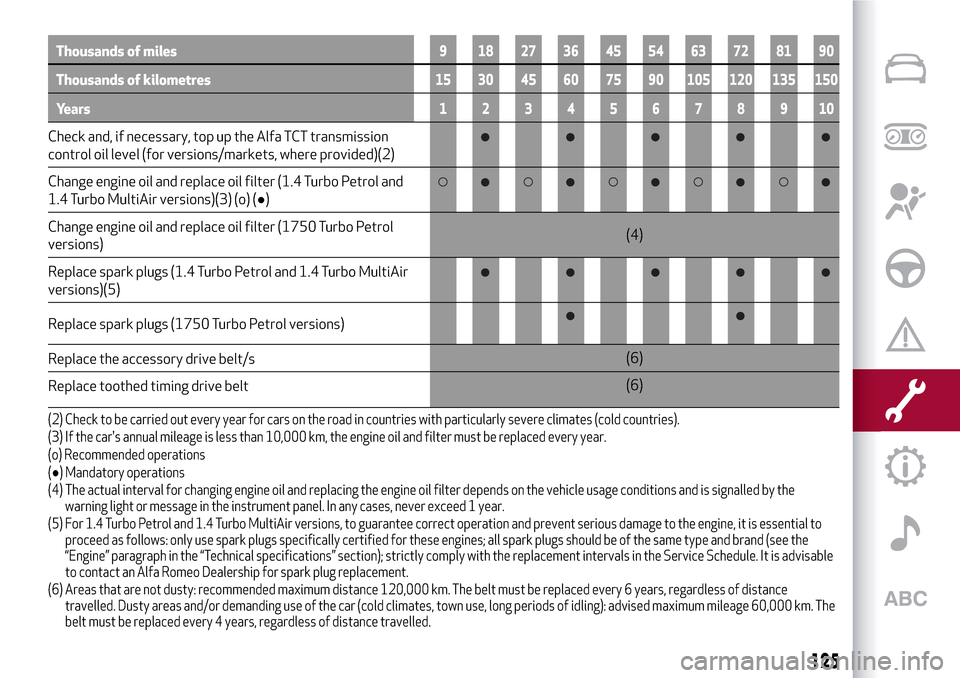 | Thousands of miles | 9 | 18 | 27 | 36 | 45 | 54 | 63 | 72 | 81 | 90 |
|---|---|---|---|---|---|---|---|---|---|---|
| Thousands of kilometres | 15 | 30 | 45 | 60 | 75 | 90 | 105 | 120 | 135 | 150 |
| Years | 1 | 2 | 3 | 4 | 5 | 6 | 7 | 8 | 9 | 10 |
| Check and, if necessary, top up the Alfa TCT transmission control oil level (for versions/markets, where provided)(2) | | ● | | ● | | ● | | ● | | ● |
| Change engine oil and replace oil filter (1.4 Turbo Petrol and 1.4 Turbo MultiAir versions)(3) (o) (●) | ○ | ● | ○ | ● | ○ | ● | ○ | ● | ○ | ● |
| Change engine oil and replace oil filter (1750 Turbo Petrol versions) | (4) | | | | | | | | | |
| Replace spark plugs (1.4 Turbo Petrol and 1.4 Turbo MultiAir versions)(5) | | ● | | ● | | ● | | ● | | ● |
| Replace spark plugs (1750 Turbo Petrol versions) | | | | ● | | | | ● | | |
| Replace the accessory drive belt/s | (6) | | | | | | | | | |
| Replace toothed timing drive belt | (6) | | | | | | | | | |

(2) Check to be carried out every year for cars on the road in countries with particularly severe climates (cold countries).
(3) If the car's annual mileage is less than 10,000 km, the engine oil and filter must be replaced every year.
(o) Recommended operations
(●) Mandatory operations
(4) The actual interval for changing engine oil and replacing the engine oil filter depends on the vehicle usage conditions and is signalled by the warning light or message in the instrument panel. In any cases, never exceed 1 year.
(5) For 1.4 Turbo Petrol and 1.4 Turbo MultiAir versions, to guarantee correct operation and prevent serious damage to the engine, it is essential to proceed as follows: only use spark plugs specifically certified for these engines; all spark plugs should be of the same type and brand (see the "Engine" paragraph in the "Technical specifications" section); strictly comply with the replacement intervals in the Service Schedule. It is advisable to contact an Alfa Romeo Dealership for spark plug replacement.
(6) Areas that are not dusty: recommended maximum distance 120,000 km. The belt must be replaced every 6 years, regardless of distance travelled. Dusty areas and/or demanding use of the car (cold climates, town use, long periods of idling): advised maximum mileage 60,000 km. The belt must be replaced every 4 years, regardless of distance travelled.

ABC

125

carmanualsonline.info